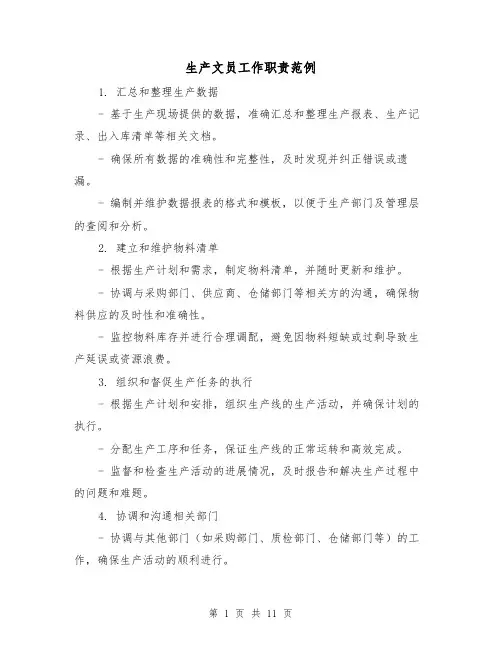 生产文员工作职责范例

1. 汇总和整理生产数据

- 基于生产现场提供的数据，准确汇总和整理生产报表、生产记录、出入库清单等相关文档。

- 确保所有数据的准确性和完整性，及时发现并纠正错误或遗漏。

- 编制并维护数据报表的格式和模板，以便于生产部门及管理层的查阅和分析。

2. 建立和维护物料清单

- 根据生产计划和需求，制定物料清单，并随时更新和维护。

- 协调与采购部门、供应商、仓储部门等相关方的沟通，确保物料供应的及时性和准确性。

- 监控物料库存并进行合理调配，避免因物料短缺或过剩导致生产延误或资源浪费。

3. 组织和督促生产任务的执行

- 根据生产计划和安排，组织生产线的生产活动，并确保计划的执行。

- 分配生产工序和任务，保证生产线的正常运转和高效完成。

- 监督和检查生产活动的进展情况，及时报告和解决生产过程中的问题和难题。

4. 协调和沟通相关部门

- 协调与其他部门（如采购部门、质检部门、仓储部门等）的工作，确保生产活动的顺利进行。

第 1 页 共 11 页